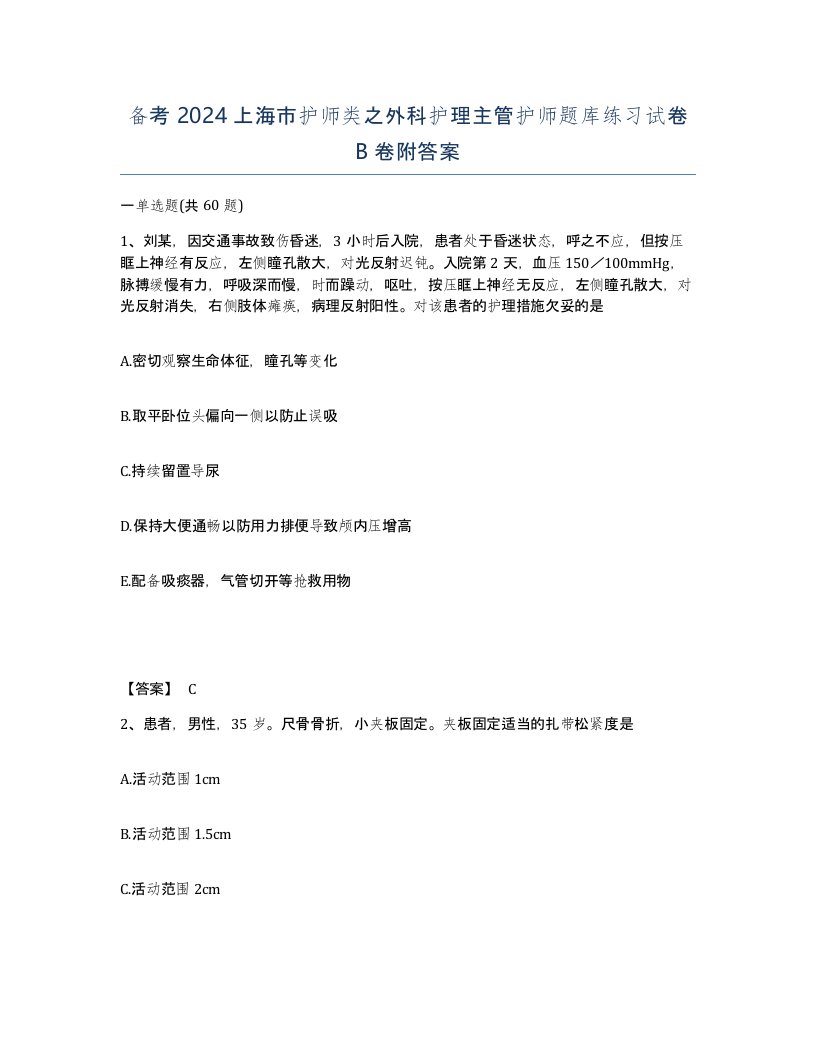 备考 2024 上海市护师类之外科护理主管护师题库练习试卷 B 卷附答案

一单选题(共 60 题)

1、刘某，因交通事故致伤昏迷，3 小时后入院，患者处于昏迷状态，呼之不应，但按压眶上神经有反应，左侧瞳孔散大，对光反射迟钝。入院第 2 天，血压 150／100mmHg，脉搏缓慢有力，呼吸深而慢，时而躁动，呕吐，按压眶上神经无反应，左侧瞳孔散大，对光反射消失，右侧肢体瘫痪，病理反射阳性。对该患者的护理措施欠妥的是

A.密切观察生命体征，瞳孔等变化

B.取平卧位头偏向一侧以防止误吸

C.持续留置导尿

D.保持大便通畅以防用力排便导致颅内压增高

E.配备吸痰器，气管切开等抢救用物

【答案】 C

2、患者，男性，35 岁。尺骨骨折，小夹板固定。夹板固定适当的扎带松紧度是

A.活动范围 1cm

B.活动范围 1.5cm

C.活动范围 2cm